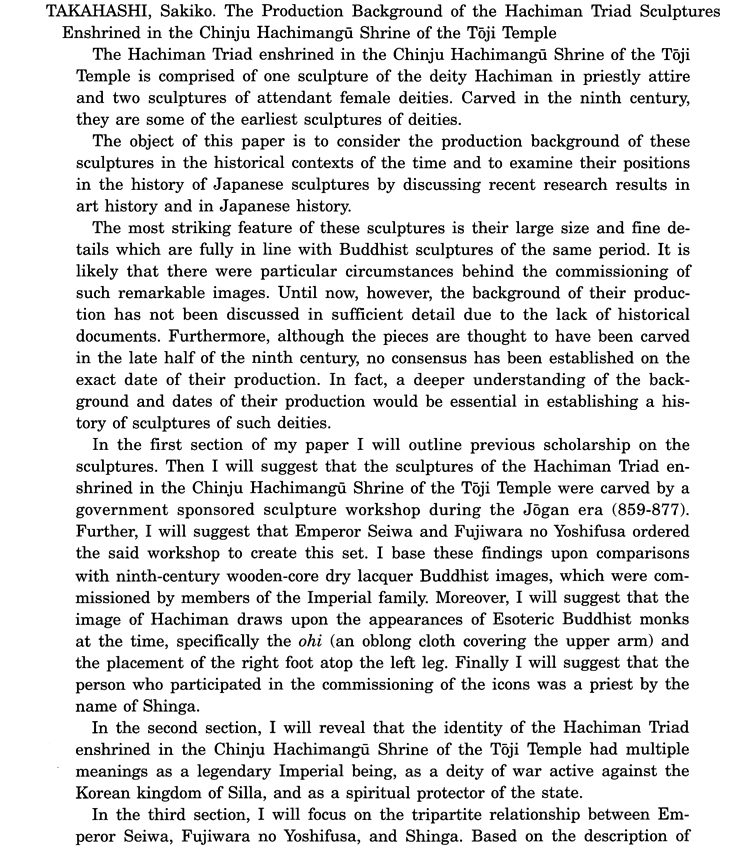 TAKAHASHI, Sakiko. The Production Background of the Hachiman Triad Sculptures Enshrined in the Chinju Hachimangū Shrine of the Tōji Temple

The Hachiman Triad enshrined in the Chinju Hachimangū Shrine of the Tōji Temple is comprised of one sculpture of the deity Hachiman in priestly attire and two sculptures of attendant female deities. Carved in the ninth century, they are some of the earliest sculptures of deities.

The object of this paper is to consider the production background of these sculptures in the historical contexts of the time and to examine their positions in the history of Japanese sculptures by discussing recent research results in art history and in Japanese history.

The most striking feature of these sculptures is their large size and fine details which are fully in line with Buddhist sculptures of the same period. It is likely that there were particular circumstances behind the commissioning of such remarkable images. Until now, however, the background of their production has not been discussed in sufficient detail due to the lack of historical documents. Furthermore, although the pieces are thought to have been carved in the late half of the ninth century, no consensus has been established on the exact date of their production. In fact, a deeper understanding of the background and dates of their production would be essential in establishing a history of sculptures of such deities.

In the first section of my paper I will outline previous scholarship on the sculptures. Then I will suggest that the sculptures of the Hachiman Triad enshrined in the Chinju Hachimangū Shrine of the Tōji Temple were carved by a government sponsored sculpture workshop during the Jōgan era (859-877). Further, I will suggest that Emperor Seiwa and Fujiwara no Yoshifusa ordered the said workshop to create this set. I base these findings upon comparisons with ninth-century wooden-core dry lacquer Buddhist images, which were commissioned by members of the Imperial family. Moreover, I will suggest that the image of Hachiman draws upon the appearances of Esoteric Buddhist monks at the time, specifically the ohi (an oblong cloth covering the upper arm) and the placement of the right foot atop the left leg. Finally I will suggest that the person who participated in the commissioning of the icons was a priest by the name of Shinga.

In the second section, I will reveal that the identity of the Hachiman Triad enshrined in the Chinju Hachimangū Shrine of the Tōji Temple had multiple meanings as a legendary Imperial being, as a deity of war active against the Korean kingdom of Silla, and as a spiritual protector of the state.

In the third section, I will focus on the tripartite relationship between Emperor Seiwa, Fujiwara no Yoshifusa, and Shinga. Based on the description of